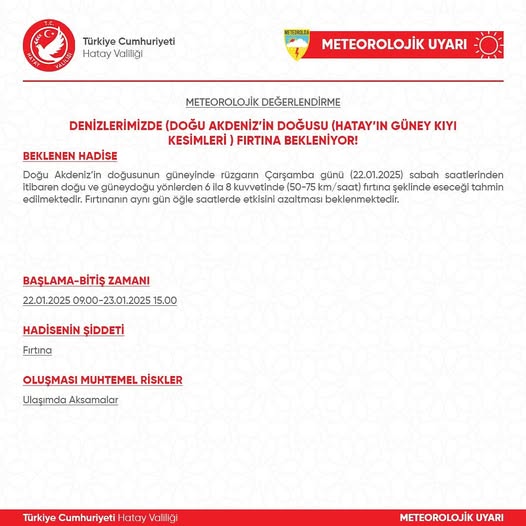 T.C.
HATAY VALİLİĞİ

Türkiye Cumhuriyeti
Hatay Valiliği

METEOROLOJİ

METEOROLOJİK UYARI

METEOROLOJİK DEĞERLENDİRME

DENİZLERİMİZDE (DOĞU AKDENİZ'İN DOĞUSU (HATAY'IN GÜNEY KIYI KESİMLERİ ) FIRTINA BEKLENİYOR!

BEKLENEN HADİSE

Doğu Akdeniz'in doğusunun güneyinde rüzgarın Çarşamba günü (22.01.2025) sabah saatlerinden itibaren doğu ve güneydoğu yönlerden 6 ila 8 kuvvetinde (50-75 km/saat) fırtına şeklinde eseceği tahmin edilmektedir. Fırtınanın aynı gün öğle saatlerde etkisini azaltması beklenmektedir.

BAŞLAMA-BİTİŞ ZAMANI

22.01.2025 09.00-23.01.2025 15.00

HADİSENİN ŞİDDETİ

Fırtına

OLUŞMASI MUHTEMEL RİSKLER

Ulaşımda Aksamalar

Türkiye Cumhuriyeti Hatay Valiliği

METEOROLOJİK UYARI